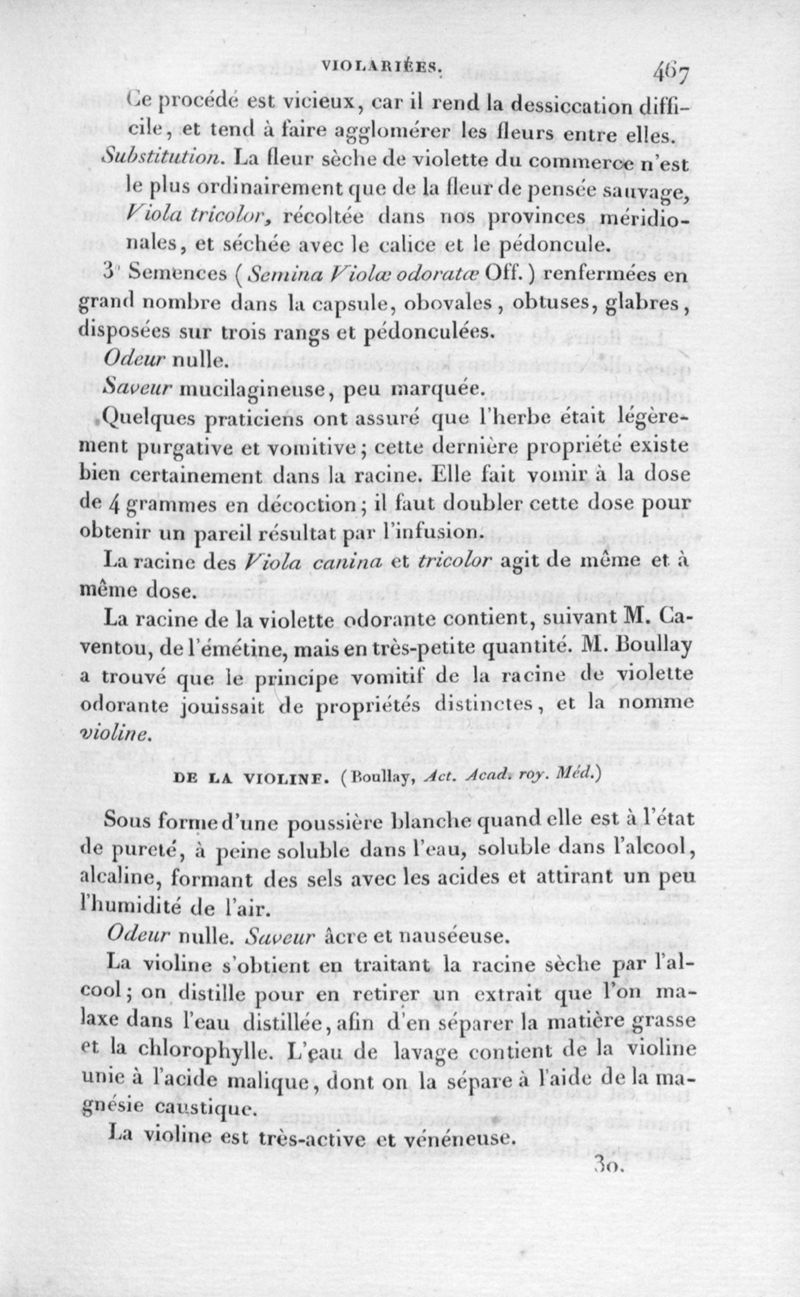 VIOLARIÉES. 467

Ce procédé est vicieux, car il rend la dessiccation difficile, et tend à faire agglomérer les fleurs entre elles.

Substitution. La fleur sèche de violette du commerce n'est le plus ordinairement que de la fleur de pensée sauvage, Viola tricolor, récoltée dans nos provinces méridionales, et séchée avec le calice et le pédoncule.

3° Semences (Semina Violæ odoratæ Off.) renfermées en grand nombre dans la capsule, obovales, obtuses, glabres, disposées sur trois rangs et pédonculées.

Odeur nulle.

Saveur mucilagineuse, peu marquée.

Quelques praticiens ont assuré que l'herbe était légèrement purgative et vomitive; cette dernière propriété existe bien certainement dans la racine. Elle fait vomir à la dose de 4 grammes en décoction; il faut doubler cette dose pour obtenir un pareil résultat par l'infusion.

La racine des Viola canina et tricolor agit de même et à même dose.

La racine de la violette odorante contient, suivant M. Caventou, de l'émétine, mais en très-petite quantité. M. Boullay a trouvé que le principe vomitif de la racine de violette odorante jouissait de propriétés distinctes, et la nomme violine.

DE LA VIOLINE. (Boullay, Act. Acad. roy. Méd.)

Sous forme d'une poussière blanche quand elle est à l'état de pureté, à peine soluble dans l'eau, soluble dans l'alcool, alcaline, formant des sels avec les acides et attirant un peu l'humidité de l'air.

Odeur nulle. Saveur âcre et nauséeuse.

La violine s'obtient en traitant la racine sèche par l'alcool; on distille pour en retirer un extrait que l'on malaxe dans l'eau distillée, afin d'en séparer la matière grasse et la chlorophylle. L'eau de lavage contient de la violine unie à l'acide malique, dont on la sépare à l'aide de la magnésie caustique.

La violine est très-active et vénéneuse.

30.